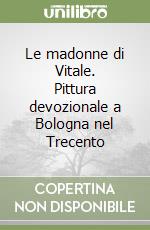 unilibro

Le madonne di Vitale. Pittura devozionale a Bologna nel Trecento

COPERTINA NON DISPONIBILE